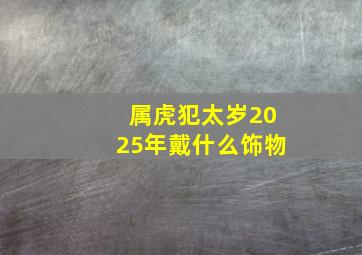 属虎犯太岁2025年戴什么饰物